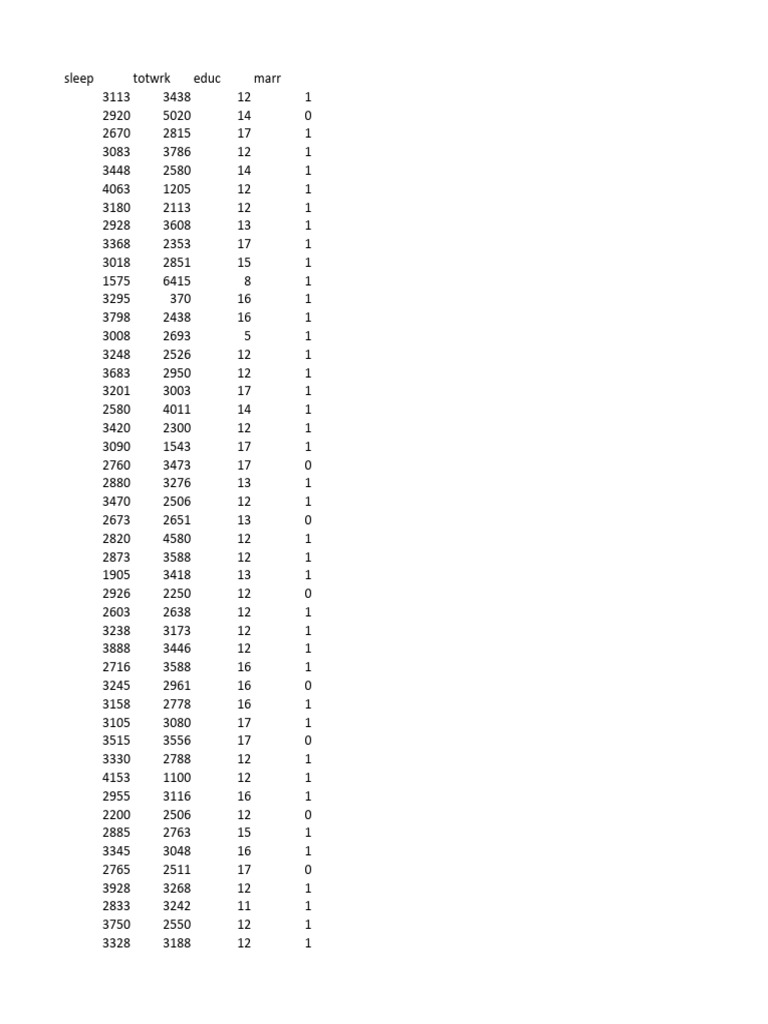 | sleep | totwrk | educ | marr |
|---|---|---|---|
| 3113 | 3438 | 12 | 1 |
| 2920 | 5020 | 14 | 0 |
| 2670 | 2815 | 17 | 1 |
| 3083 | 3786 | 12 | 1 |
| 3448 | 2580 | 14 | 1 |
| 4063 | 1205 | 12 | 1 |
| 3180 | 2113 | 12 | 1 |
| 2928 | 3608 | 13 | 1 |
| 3368 | 2353 | 17 | 1 |
| 3018 | 2851 | 15 | 1 |
| 1575 | 6415 | 8 | 1 |
| 3295 | 370 | 16 | 1 |
| 3798 | 2438 | 16 | 1 |
| 3008 | 2693 | 5 | 1 |
| 3248 | 2526 | 12 | 1 |
| 3683 | 2950 | 12 | 1 |
| 3201 | 3003 | 17 | 1 |
| 2580 | 4011 | 14 | 1 |
| 3420 | 2300 | 12 | 1 |
| 3090 | 1543 | 17 | 1 |
| 2760 | 3473 | 17 | 0 |
| 2880 | 3276 | 13 | 1 |
| 3470 | 2506 | 12 | 1 |
| 2673 | 2651 | 13 | 0 |
| 2820 | 4580 | 12 | 1 |
| 2873 | 3588 | 12 | 1 |
| 1905 | 3418 | 13 | 1 |
| 2926 | 2250 | 12 | 0 |
| 2603 | 2638 | 12 | 1 |
| 3238 | 3173 | 12 | 1 |
| 3888 | 3446 | 12 | 1 |
| 2716 | 3588 | 16 | 1 |
| 3245 | 2961 | 16 | 0 |
| 3158 | 2778 | 16 | 1 |
| 3105 | 3080 | 17 | 1 |
| 3515 | 3556 | 17 | 0 |
| 3330 | 2788 | 12 | 1 |
| 4153 | 1100 | 12 | 1 |
| 2955 | 3116 | 16 | 1 |
| 2200 | 2506 | 12 | 0 |
| 2885 | 2763 | 15 | 1 |
| 3345 | 3048 | 16 | 1 |
| 2765 | 2511 | 17 | 0 |
| 3928 | 3268 | 12 | 1 |
| 2833 | 3242 | 11 | 1 |
| 3750 | 2550 | 12 | 1 |
| 3328 | 3188 | 12 | 1 |